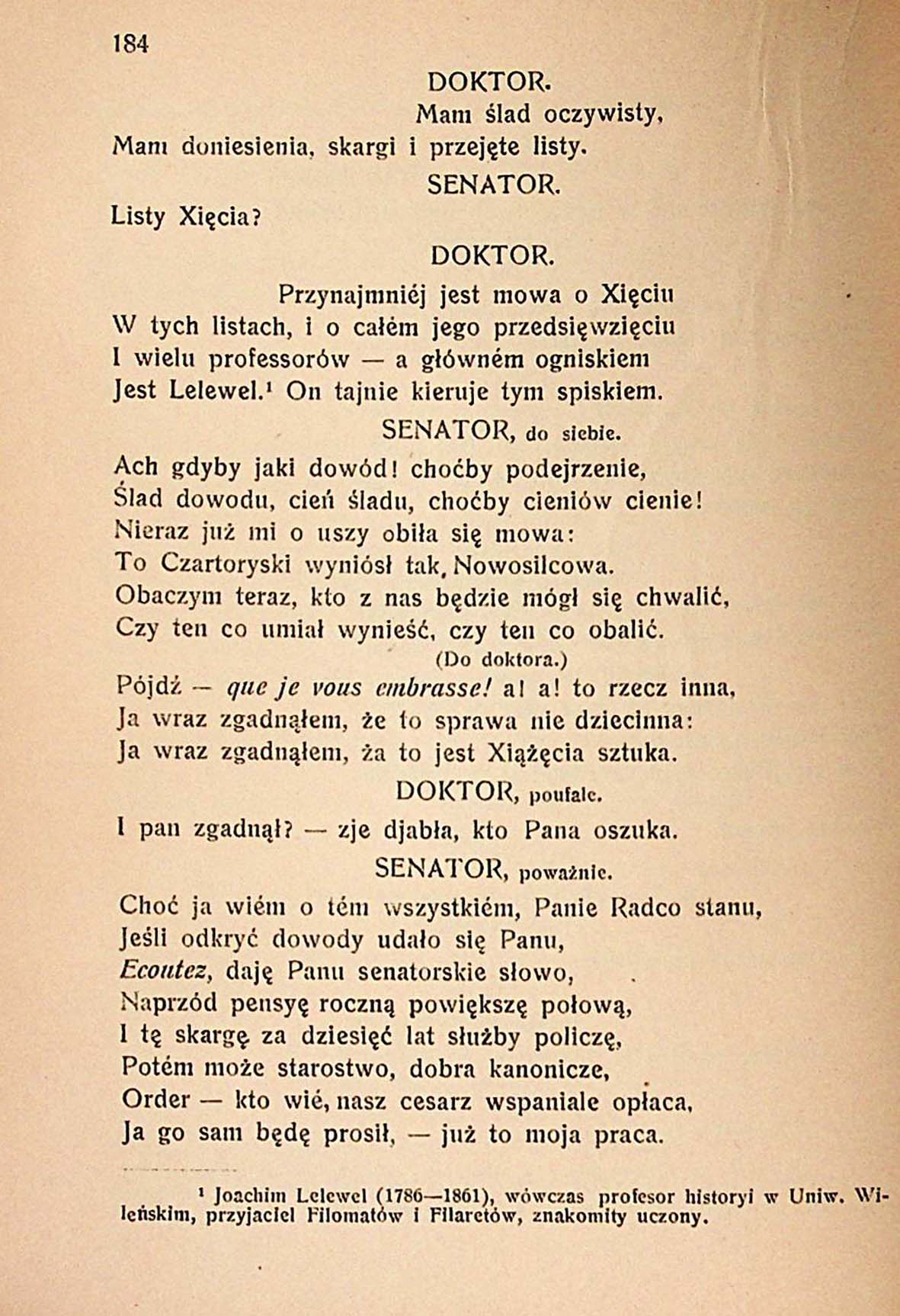 184

DOKTOR.

Mam ślad oczywisty, Mam doniesienia, skargi i przejęte listy.

SENATOR.

Listy Xięcia?

DOKTOR.

Przynajmniéj jest mowa o Xięciu
W tych listach, i o całém jego przedsięwzięciu
I wielu professorów — a główném ogniskiem
Jest Lelewel.¹ On tajnie kieruje tym spiskiem.

SENATOR, do siebie.

Ach gdyby jaki dowód! choćby podejrzenie,
Ślad dowodu, cień śladu, choćby cieniów cienie!
Nieraz już mi o uszy obiła się mowa:
To Czartoryski wyniósł tak, Nowosilcowa.
Obaczym teraz, kto z nas będzie mógł się chwalić,
Czy ten co umiał wynieść, czy ten co obalić.

(Do doktora.)

Pójdź — que je vous embrasse! a! a! to rzecz inna,
Ja wraz zgadnąłem, że to sprawa nie dziecinna:
Ja wraz zgadnąłem, ża to jest Xiążęcia sztuka.

DOKTOR, poufale.

I pan zgadnął? — zje djabła, kto Pana oszuka.

SENATOR, poważnie.

Choć ja wiém o tém wszystkiém, Panie Radco stanu,
Jeśli odkryć dowody udało się Panu,
Ecoutez, daję Panu senatorskie słowo,
Naprzód pensyę roczną powiększę połową,
I tę skargę za dziesięć lat służby policzę,
Potém może starostwo, dobra kanonicze,
Order — kto wié, nasz cesarz wspaniale opłaca,
Ja go sam będę prosił, — już to moja praca.

¹ Joachim Lelewel (1786—1861), wówczas profesor historyi w Uniw. Wileńskim, przyjaciel Filomatów i Filaretów, znakomity uczony.